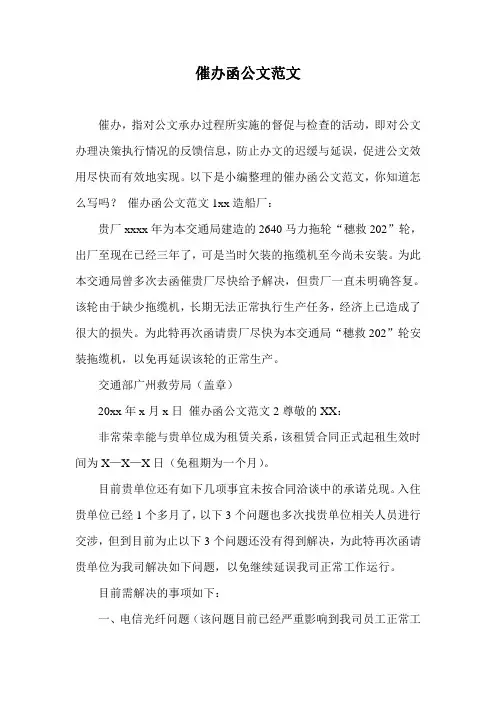 催办函公文范文

催办，指对公文承办过程所实施的督促与检查的活动，即对公文办理决策执行情况的反馈信息，防止办文的迟缓与延误，促进公文效用尽快而有效地实现。以下是小编整理的催办函公文范文，你知道怎么写吗？ 催办函公文范文 1xx 造船厂：

贵厂 xxxx 年为本交通局建造的 2640 马力拖轮“穗救 202”轮，出厂至现在已经三年了，可是当时欠装的拖缆机至今尚未安装。为此本交通局曾多次去函催贵厂尽快给予解决，但贵厂一直未明确答复。该轮由于缺少拖缆机，长期无法正常执行生产任务，经济上已造成了很大的损失。为此特再次函请贵厂尽快为本交通局“穗救 202”轮安装拖缆机，以免再延误该轮的正常生产。

交通部广州救劳局（盖章）

20xx 年 x 月 x 日 催办函公文范文 2 尊敬的 XX：

非常荣幸能与贵单位成为租赁关系，该租赁合同正式起租生效时间为 X—X—X 日（免租期为一个月）。

目前贵单位还有如下几项事宜未按合同洽谈中的承诺兑现。入住贵单位已经 1 个多月了，以下 3 个问题也多次找贵单位相关人员进行交涉，但到目前为止以下 3 个问题还没有得到解决，为此特再次函请贵单位为我司解决如下问题，以免继续延误我司正常工作运行。

目前需解决的事项如下：

一、电信光纤问题（该问题目前已经严重影响到我司员工正常工